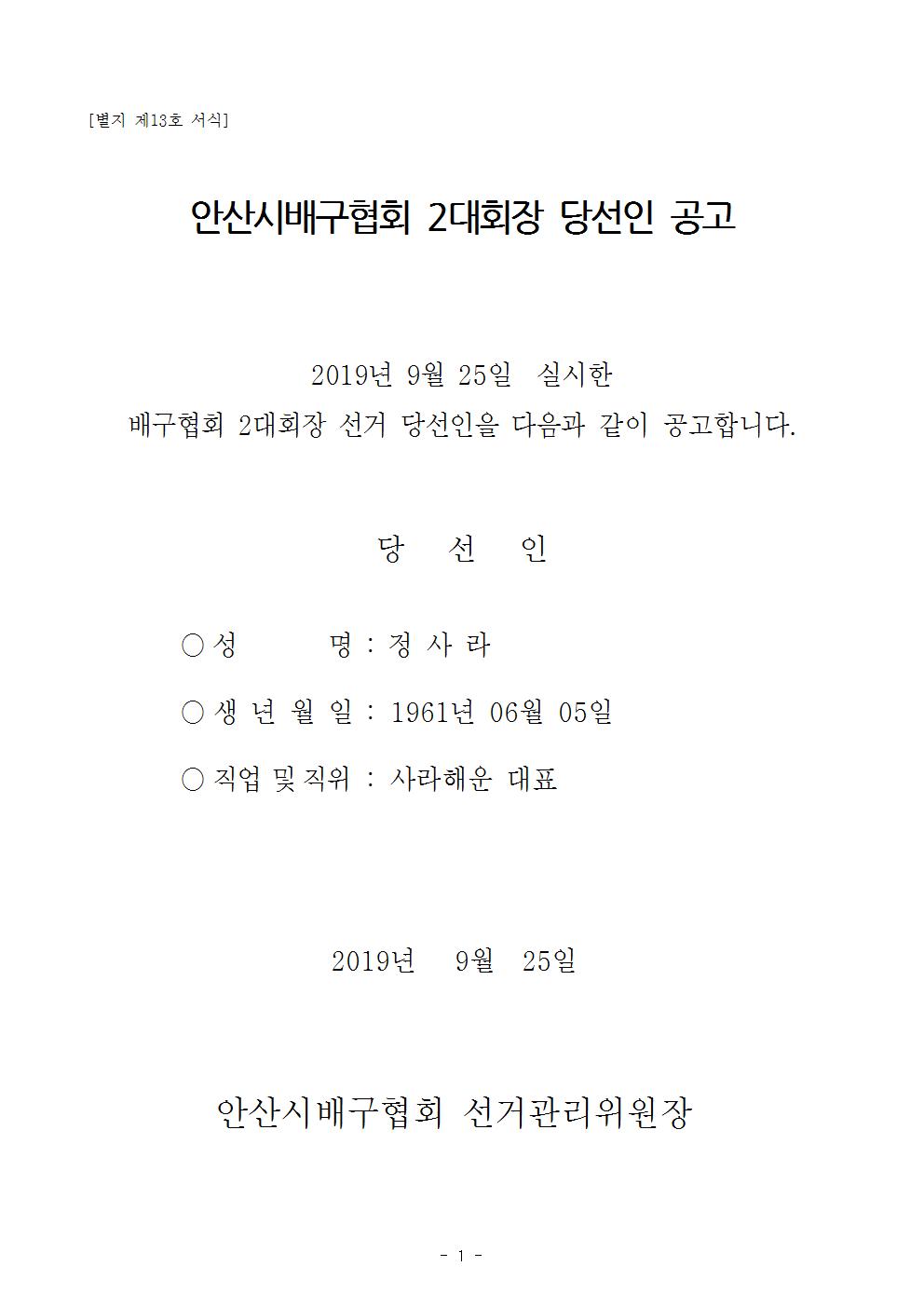 [별지 제13호 서식]

안산시배구협회 2대회장 당선인 공고

2019년 9월 25일 실시한
배구협회 2대회장 선거 당선인을 다음과 같이 공고합니다.

당 선 인

○ 성 명 : 정 사 라

○ 생 년 월 일 : 1961년 06월 05일

○ 직업 및 직위 : 사라해운 대표

2019년 9월 25일

안산시배구협회 선거관리위원장

- 1 -